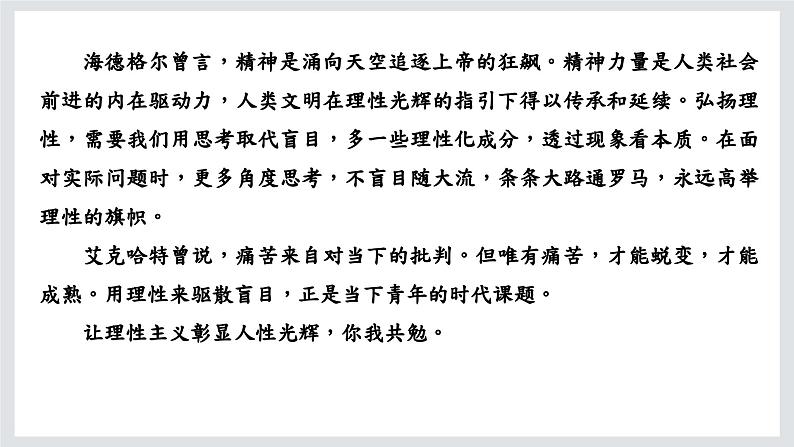 海德格尔曾言，精神是涌向天空追逐上帝的狂飙。精神力量是人类社会前进的内在驱动力，人类文明在理性光辉的指引下得以传承和延续。弘扬理性，需要我们用思考取代盲目，多一些理性化成分，透过现象看本质。在面对实际问题时，更多角度思考，不盲目随大流，条条大路通罗马，永远高举理性的旗帜。

艾克哈特曾说，痛苦来自对当下的批判。但唯有痛苦，才能蜕变，才能成熟。用理性来驱散盲目，正是当下青年的时代课题。

让理性主义彰显人性光辉，你我共勉。